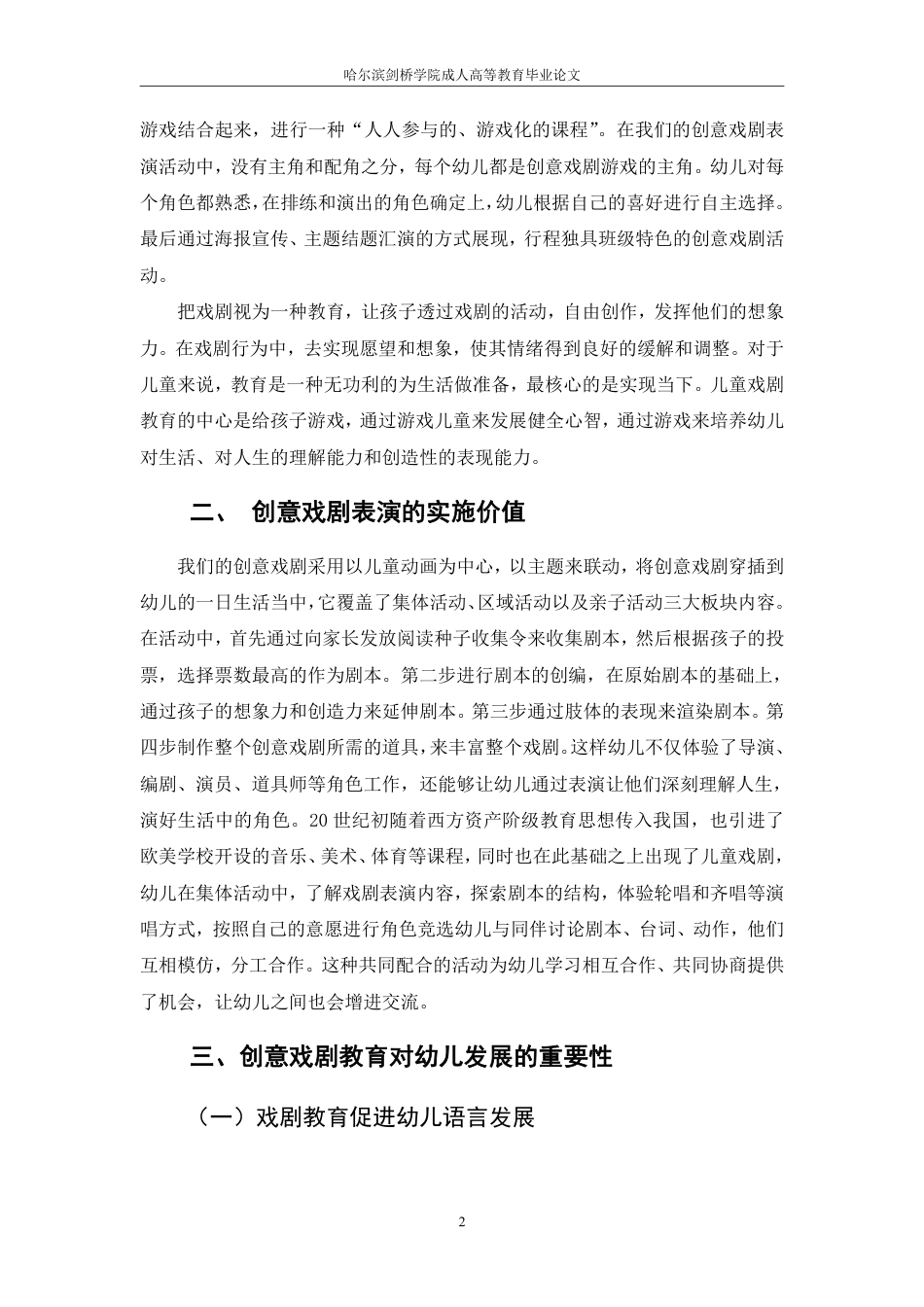 哈尔滨剑桥学院成人高等教育毕业论文

游戏结合起来，进行一种“人人参与的、游戏化的课程”。在我们的创意戏剧表演活动中，没有主角和配角之分，每个幼儿都是创意戏剧游戏的主角。幼儿对每个角色都熟悉，在排练和演出的角色确定上，幼儿根据自己的喜好进行自主选择。最后通过海报宣传、主题结题汇演的方式展现，行程独具班级特色的创意戏剧活动。

把戏剧视为一种教育，让孩子透过戏剧的活动，自由创作，发挥他们的想象力。在戏剧行为中，去实现愿望和想象，使其情绪得到良好的缓解和调整。对于儿童来说，教育是一种无功利的为生活做准备，最核心的是实现当下。儿童戏剧教育的中心是给孩子游戏，通过游戏儿童来发展健全心智，通过游戏来培养幼儿对生活、对人生的理解能力和创造性的表现能力。

二、 创意戏剧表演的实施价值

我们的创意戏剧采用以儿童动画为中心，以主题来联动，将创意戏剧穿插到幼儿的一日生活当中，它覆盖了集体活动、区域活动以及亲子活动三大板块内容。在活动中，首先通过向家长发放阅读种子收集令来收集剧本，然后根据孩子的投票，选择票数最高的作为剧本。第二步进行剧本的创编，在原始剧本的基础上，通过孩子的想象力和创造力来延伸剧本。第三步通过肢体的表现来渲染剧本。第四步制作整个创意戏剧所需的道具，来丰富整个戏剧。这样幼儿不仅体验了导演、编剧、演员、道具师等角色工作，还能够让幼儿通过表演让他们深刻理解人生，演好生活中的角色。20 世纪初随着西方资产阶级教育思想传入我国，也引进了欧美学校开设的音乐、美术、体育等课程，同时也在此基础之上出现了儿童戏剧，幼儿在集体活动中，了解戏剧表演内容，探索剧本的结构，体验轮唱和齐唱等演唱方式，按照自己的意愿进行角色竞选幼儿与同伴讨论剧本、台词、动作，他们互相模仿，分工合作。这种共同配合的活动为幼儿学习相互合作、共同协商提供了机会，让幼儿之间也会增进交流。

三、创意戏剧教育对幼儿发展的重要性

（一）戏剧教育促进幼儿语言发展

2